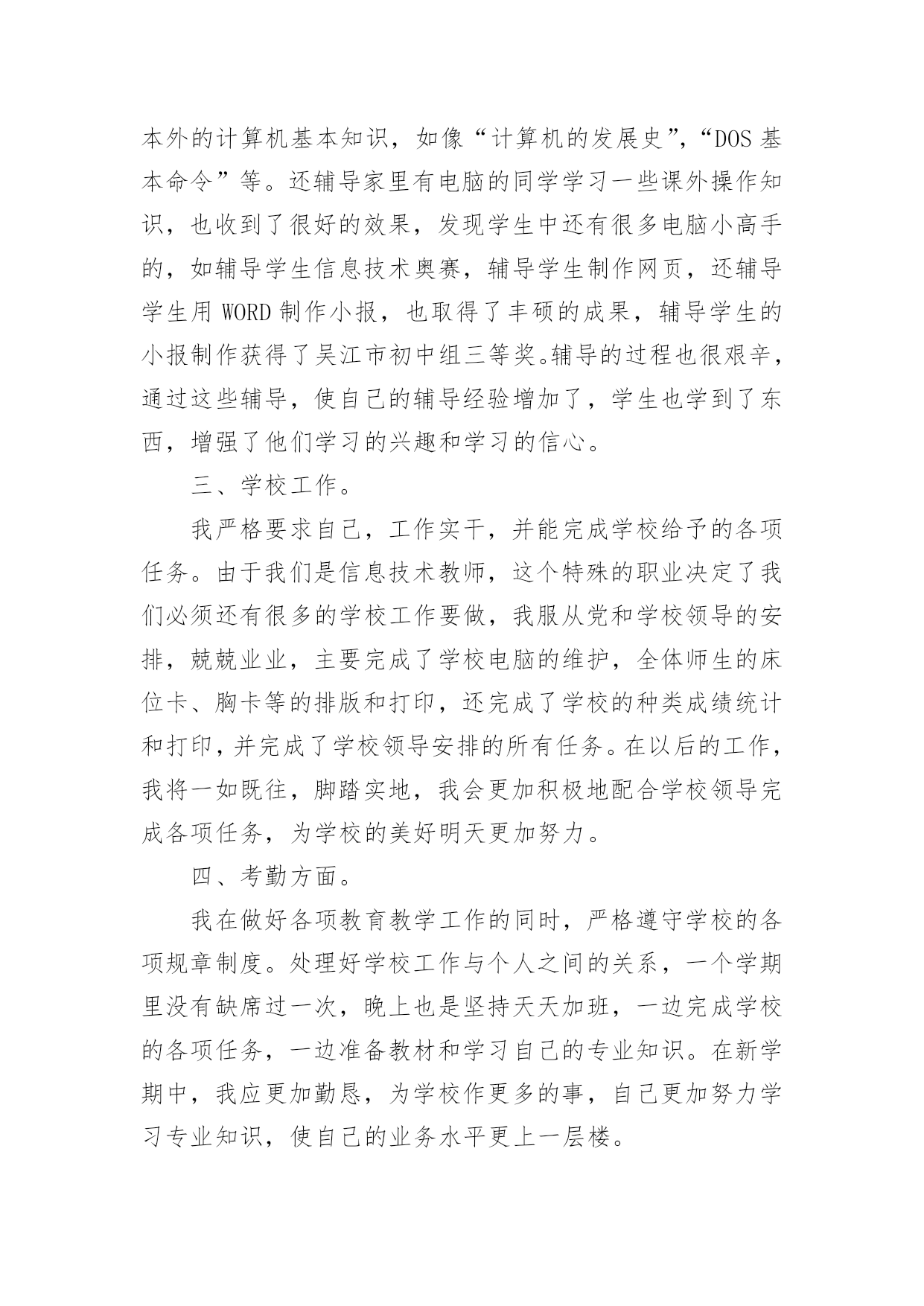 本外的计算机基本知识，如像“计算机的发展史”，“DOS 基本命令”等。还辅导家里有电脑的同学学习一些课外操作知识，也收到了很好的效果，发现学生中还有很多电脑小高手的，如辅导学生信息技术奥赛，辅导学生制作网页，还辅导学生用 WORD 制作小报，也取得了丰硕的成果，辅导学生的小报制作获得了吴江市初中组三等奖。辅导的过程也很艰辛，通过这些辅导，使自己的辅导经验增加了，学生也学到了东西，增强了他们学习的兴趣和学习的信心。

三、学校工作。

我严格要求自己，工作实干，并能完成学校给予的各项任务。由于我们是信息技术教师，这个特殊的职业决定了我们必须还有很多的学校工作要做，我服从党和学校领导的安排，兢兢业业，主要完成了学校电脑的维护，全体师生的床位卡、胸卡等的排版和打印，还完成了学校的种类成绩统计和打印，并完成了学校领导安排的所有任务。在以后的工作，我将一如既往，脚踏实地，我会更加积极地配合学校领导完成各项任务，为学校的美好明天更加努力。

四、考勤方面。

我在做好各项教育教学工作的同时，严格遵守学校的各项规章制度。处理好学校工作与个人之间的关系，一个学期里没有缺席过一次，晚上也是坚持天天加班，一边完成学校的各项任务，一边准备教材和学习自己的专业知识。在新学期中，我应更加勤恳，为学校作更多的事，自己更加努力学习专业知识，使自己的业务水平更上一层楼。